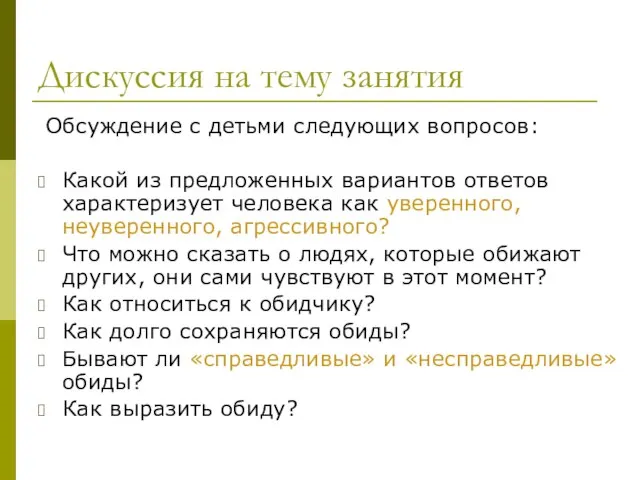 Дискуссия на тему занятия

Обсуждение с детьми следующих вопросов:

Какой из предложенных вариантов ответов характеризует человека как уверенного, неуверенного, агрессивного?
Что можно сказать о людях, которые обижают других, они сами чувствуют в этот момент?
Как относиться к обидчику?
Как долго сохраняются обиды?
Бывают ли «справедливые» и «несправедливые» обиды?
Как выразить обиду?